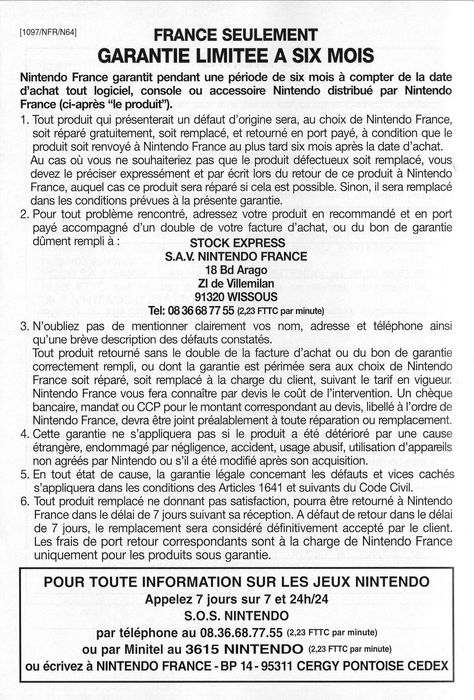 [1097/NFR/N64]

FRANCE SEULEMENT
GARANTIE LIMITEE A SIX MOIS

Nintendo France garantit pendant une période de six mois à compter de la date d'achat tout logiciel, console ou accessoire Nintendo distribué par Nintendo France (ci-après "le produit").

1. Tout produit qui présenterait un défaut d'origine sera, au choix de Nintendo France, soit réparé gratuitement, soit remplacé, et retourné en port payé, à condition que le produit soit renvoyé à Nintendo France au plus tard six mois après la date d'achat. Au cas où vous ne souhaiteriez pas que le produit défectueux soit remplacé, vous devez le préciser expressément et par écrit lors du retour de ce produit à Nintendo France, auquel cas ce produit sera réparé si cela est possible. Sinon, il sera remplacé dans les conditions prévues à la présente garantie.

2. Pour tout problème rencontré, adressez votre produit en recommandé et en port payé accompagné d'un double de votre facture d'achat, ou du bon de garantie dûment rempli à :

STOCK EXPRESS
S.A.V. NINTENDO FRANCE
18 Bd Arago
ZI de Villemilan
91320 WISSOUS
Tel: 08 36 68 77 55 (2,23 FTTC par minute)

3. N'oubliez pas de mentionner clairement vos nom, adresse et téléphone ainsi qu'une brève description des défauts constatés. Tout produit retourné sans le double de la facture d'achat ou du bon de garantie correctement rempli, ou dont la garantie est périmée sera aux choix de Nintendo France soit réparé, soit remplacé à la charge du client, suivant le tarif en vigueur. Nintendo France vous fera connaître par devis le coût de l'intervention. Un chèque bancaire, mandat ou CCP pour le montant correspondant au devis, libellé à l'ordre de Nintendo France, devra être joint préalablement à toute réparation ou remplacement.

4. Cette garantie ne s'appliquera pas si le produit a été détérioré par une cause étrangère, endommagé par négligence, accident, usage abusif, utilisation d'appareils non agréés par Nintendo ou s'il a été modifié après son acquisition.

5. En tout état de cause, la garantie légale concernant les défauts et vices cachés s'appliquera dans les conditions des Articles 1641 et suivants du Code Civil.

6. Tout produit remplacé ne donnant pas satisfaction, pourra être retourné à Nintendo France dans le délai de 7 jours suivant sa réception. A défaut de retour dans le délai de 7 jours, le remplacement sera considéré définitivement accepté par le client. Les frais de port retour correspondants sont à la charge de Nintendo France uniquement pour les produits sous garantie.

POUR TOUTE INFORMATION SUR LES JEUX NINTENDO
Appelez 7 jours sur 7 et 24h/24
S.O.S. NINTENDO
par téléphone au 08.36.68.77.55 (2,23 FTTC par minute)
ou par Minitel au 3615 NINTENDO (2,23 FTTC par minute)
ou écrivez à NINTENDO FRANCE - BP 14 - 95311 CERGY PONTOISE CEDEX